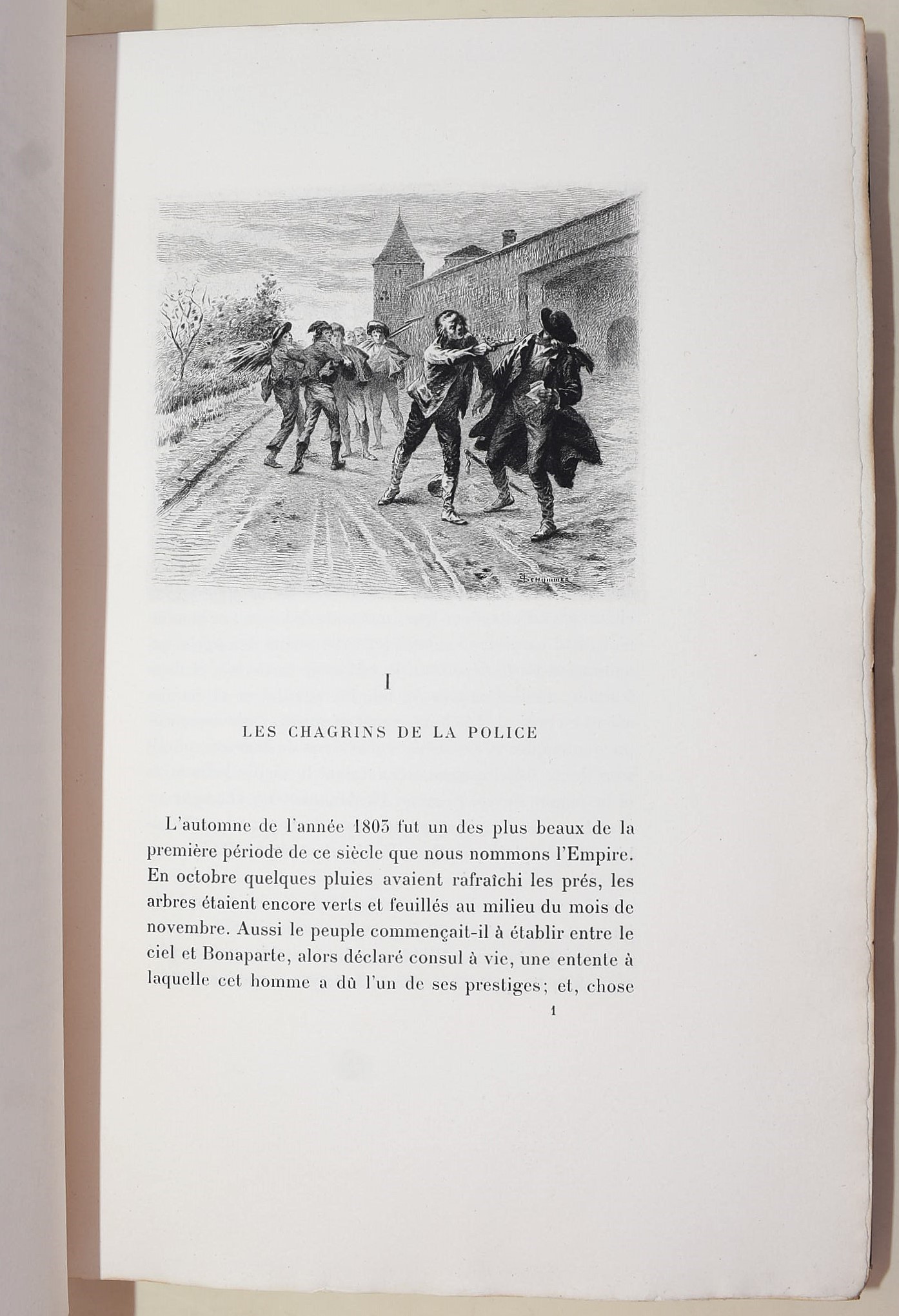 Schommer

I

LES CHAGRINS DE LA POLICE

L'automne de l'année 1803 fut un des plus beaux de la première période de ce siècle que nous nommons l'Empire. En octobre quelques pluies avaient rafraîchi les prés, les arbres étaient encore verts et feuillés au milieu du mois de novembre. Aussi le peuple commençait-il à établir entre le ciel et Bonaparte, alors déclaré consul à vie, une entente à laquelle cet homme a dû l'un de ses prestiges; et, chose

1